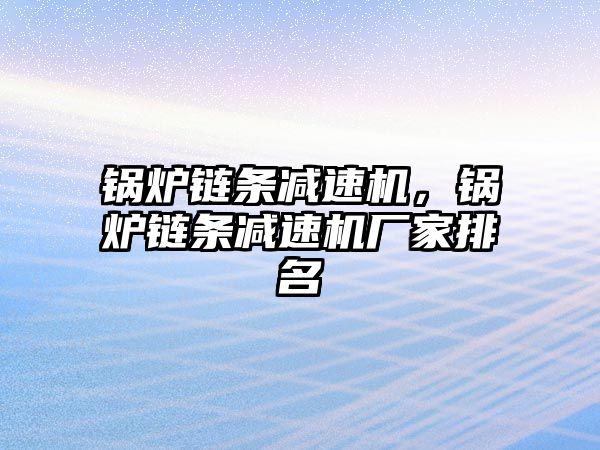 锅炉链条减速机，锅炉链条减速机厂家排名